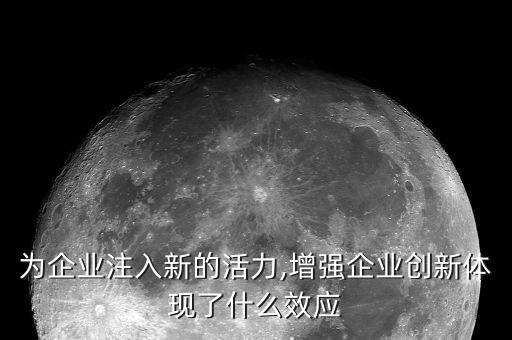 为企业注入新的活力,增强企业创新体现了什么效应